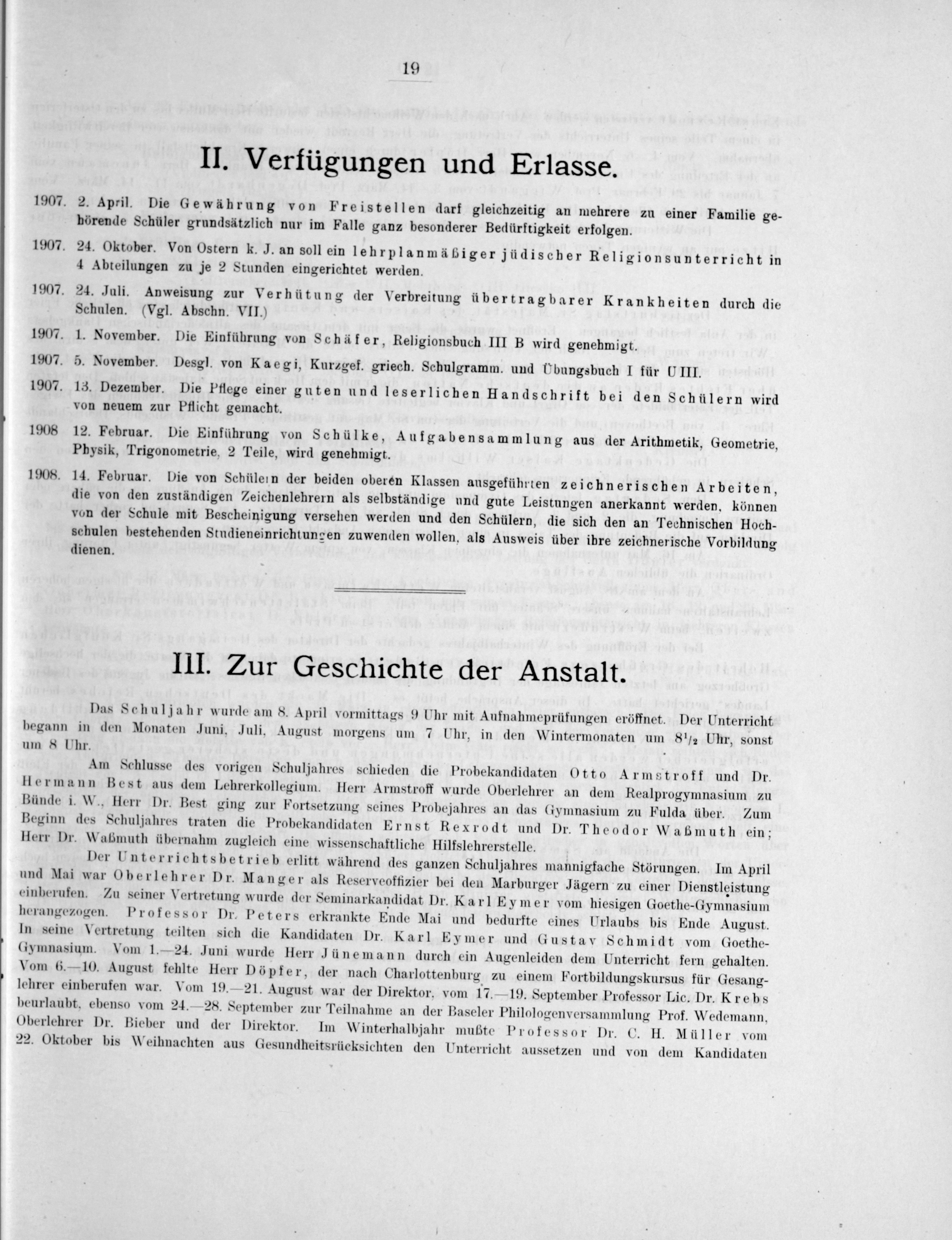 19

II. Verfügungen und Erlasse.

1907. 2. April. Die Gewährung von Freistellen darf gleichzeitig an mehrere zu einer Familie gehörende Schüler grundsätzlich nur im Falle ganz besonderer Bedürftigkeit erfolgen.

1907. 24. Oktober. Von Ostern k. J. an soll ein lehrplanmäßiger jüdischer Religionsunterricht in 4 Abteilungen zu je 2 Stunden eingerichtet werden.

1907. 24. Juli. Anweisung zur Verhütung der Verbreitung übertragbarer Krankheiten durch die Schulen. (Vgl. Abschn. VII.)

1907. 1. November. Die Einführung von Schäfer, Religionsbuch III B wird genehmigt.

1907. 5. November. Desgl. von Kaegi, Kurzgef. griech. Schulgramm. und Übungsbuch I für U III.

1907. 13. Dezember. Die Pflege einer guten und leserlichen Handschrift bei den Schülern wird von neuem zur Pflicht gemacht.

1908 12. Februar. Die Einführung von Schülke, Aufgabensammlung aus der Arithmetik, Geometrie, Physik, Trigonometrie, 2 Teile, wird genehmigt.

1908. 14. Februar. Die von Schülern der beiden oberen Klassen ausgeführten zeichnerischen Arbeiten, die von den zuständigen Zeichenlehrern als selbständige und gute Leistungen anerkannt werden, können von der Schule mit Bescheinigung versehen werden und den Schülern, die sich den an Technischen Hochschulen bestehenden Studieneinrichtungen zuwenden wollen, als Ausweis über ihre zeichnerische Vorbildung dienen.

III. Zur Geschichte der Anstalt.

Das Schuljahr wurde am 8. April vormittags 9 Uhr mit Aufnahmeprüfungen eröffnet. Der Unterricht begann in den Monaten Juni, Juli, August morgens um 7 Uhr, in den Wintermonaten um $8^1/_2$ Uhr, sonst um 8 Uhr.

Am Schlusse des vorigen Schuljahres schieden die Probekandidaten Otto Armstroff und Dr. Hermann Best aus dem Lehrerkollegium. Herr Armstroff wurde Oberlehrer an dem Realprogymnasium zu Bünde i. W., Herr Dr. Best ging zur Fortsetzung seines Probejahres an das Gymnasium zu Fulda über. Zum Beginn des Schuljahres traten die Probekandidaten Ernst Rexrodt und Dr. Theodor Waßmuth ein; Herr Dr. Waßmuth übernahm zugleich eine wissenschaftliche Hilfslehrerstelle.

Der Unterrichtsbetrieb erlitt während des ganzen Schuljahres mannigfache Störungen. Im April und Mai war Oberlehrer Dr. Manger als Reserveoffizier bei den Marburger Jägern zu einer Dienstleistung einberufen. Zu seiner Vertretung wurde der Seminarkandidat Dr. Karl Eymer vom hiesigen Goethe-Gymnasium herangezogen. Professor Dr. Peters erkrankte Ende Mai und bedurfte eines Urlaubs bis Ende August. In seine Vertretung teilten sich die Kandidaten Dr. Karl Eymer und Gustav Schmidt vom Goethe-Gymnasium. Vom 1.—24. Juni wurde Herr Jünemann durch ein Augenleiden dem Unterricht fern gehalten. Vom 6.—10. August fehlte Herr Döpfer, der nach Charlottenburg zu einem Fortbildungskursus für Gesanglehrer einberufen war. Vom 19.—21. August war der Direktor, vom 17.—19. September Professor Lic. Dr. Krebs beurlaubt, ebenso vom 24.—28. September zur Teilnahme an der Baseler Philologenversammlung Prof. Wedemann, Oberlehrer Dr. Bieber und der Direktor. Im Winterhalbjahr mußte Professor Dr. C. H. Müller vom 22. Oktober bis Weihnachten aus Gesundheitsrücksichten den Unterricht aussetzen und von dem Kandidaten